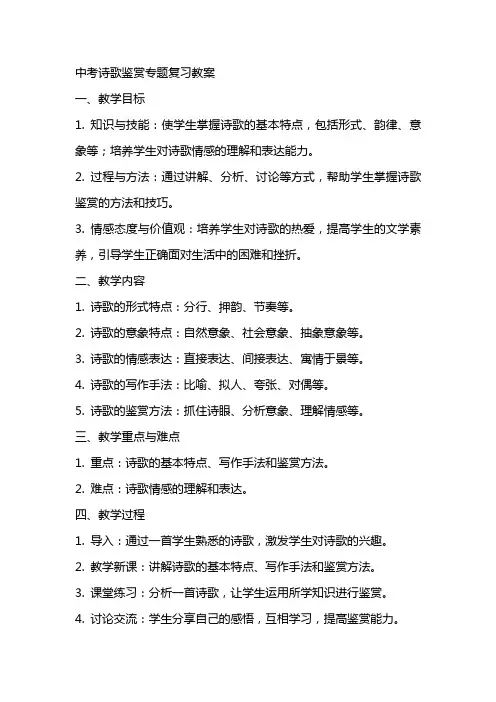 中考诗歌鉴赏专题复习教案

一、教学目标

1. 知识与技能：使学生掌握诗歌的基本特点，包括形式、韵律、意象等；培养学生对诗歌情感的理解和表达能力。

2. 过程与方法：通过讲解、分析、讨论等方式，帮助学生掌握诗歌鉴赏的方法和技巧。

3. 情感态度与价值观：培养学生对诗歌的热爱，提高学生的文学素养，引导学生正确面对生活中的困难和挫折。

二、教学内容

1. 诗歌的形式特点：分行、押韵、节奏等。

2. 诗歌的意象特点：自然意象、社会意象、抽象意象等。

3. 诗歌的情感表达：直接表达、间接表达、寓情于景等。

4. 诗歌的写作手法：比喻、拟人、夸张、对偶等。

5. 诗歌的鉴赏方法：抓住诗眼、分析意象、理解情感等。

三、教学重点与难点

1. 重点：诗歌的基本特点、写作手法和鉴赏方法。

2. 难点：诗歌情感的理解和表达。

四、教学过程

1. 导入：通过一首学生熟悉的诗歌，激发学生对诗歌的兴趣。

2. 教学新课：讲解诗歌的基本特点、写作手法和鉴赏方法。

3. 课堂练习：分析一首诗歌，让学生运用所学知识进行鉴赏。

4. 讨论交流：学生分享自己的感悟，互相学习，提高鉴赏能力。